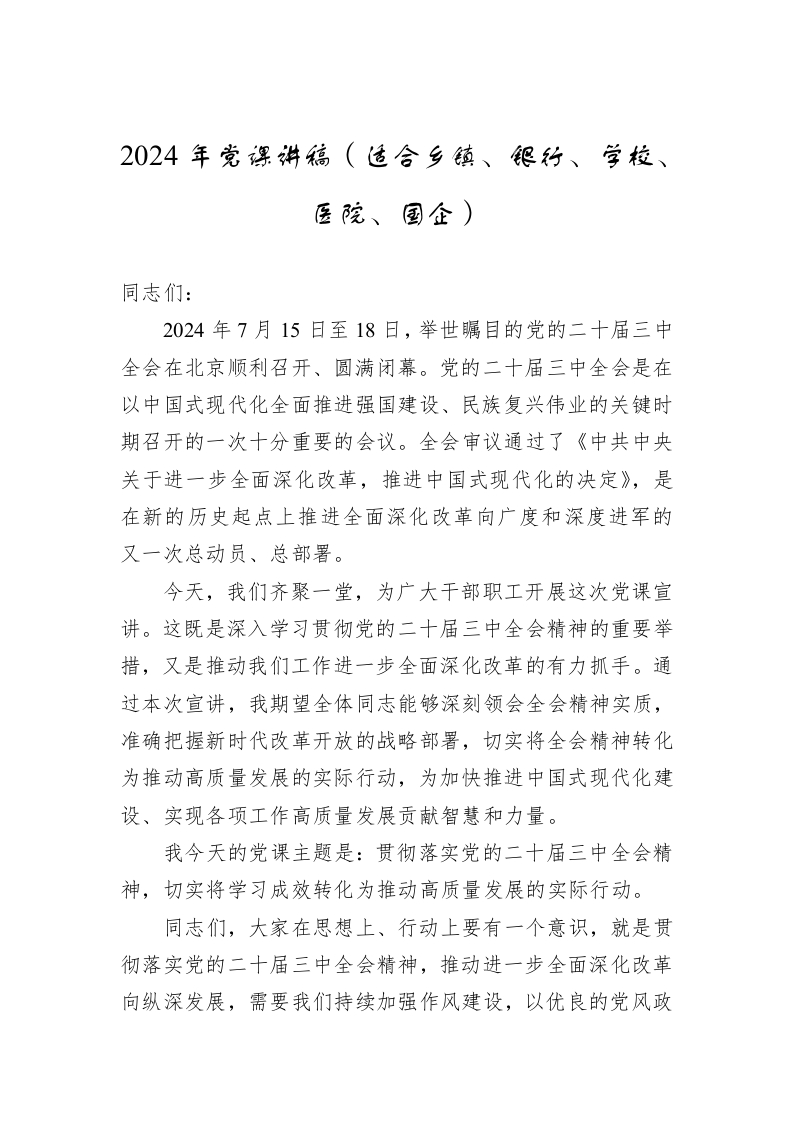 2024 年党课讲稿（适合乡镇、银行、学校、医院、国企）

同志们：

2024 年 7 月 15 日至 18 日，举世瞩目的党的二十届三中全会在北京顺利召开、圆满闭幕。党的二十届三中全会是在以中国式现代化全面推进强国建设、民族复兴伟业的关键时期召开的一次十分重要的会议。全会审议通过了《中共中央关于进一步全面深化改革，推进中国式现代化的决定》，是在新的历史起点上推进全面深化改革向广度和深度进军的又一次总动员、总部署。

今天，我们齐聚一堂，为广大干部职工开展这次党课宣讲。这既是深入学习贯彻党的二十届三中全会精神的重要举措，又是推动我们工作进一步全面深化改革的有力抓手。通过本次宣讲，我期望全体同志能够深刻领会全会精神实质，准确把握新时代改革开放的战略部署，切实将全会精神转化为推动高质量发展的实际行动，为加快推进中国式现代化建设、实现各项工作高质量发展贡献智慧和力量。

我今天的党课主题是：贯彻落实党的二十届三中全会精神，切实将学习成效转化为推动高质量发展的实际行动。

同志们，大家在思想上、行动上要有一个意识，就是贯彻落实党的二十届三中全会精神，推动进一步全面深化改革向纵深发展，需要我们持续加强作风建设，以优良的党风政